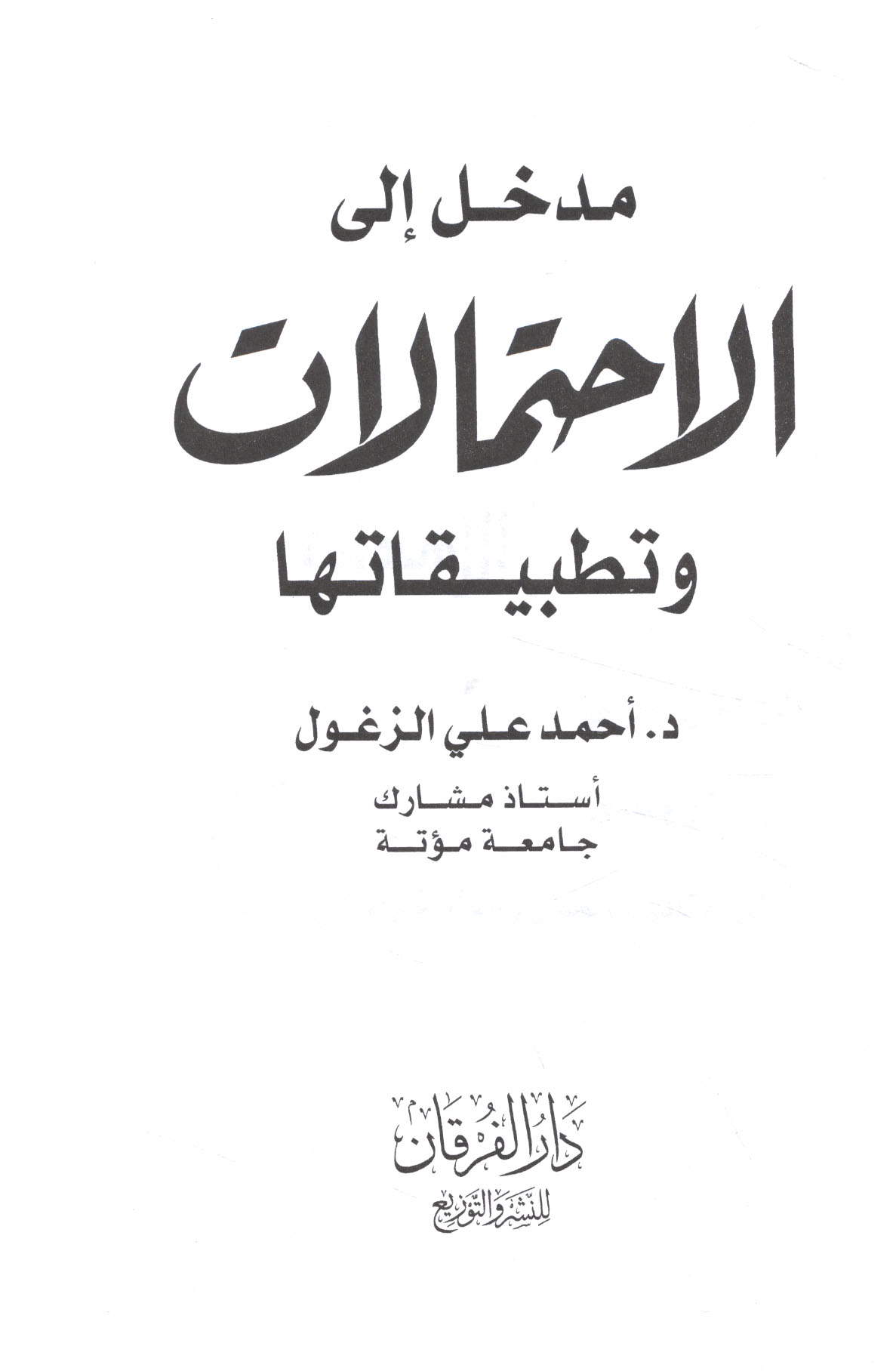 مدخل إلى

الاحتمالات

وتطبيقاتها

د. أحمد علي الزغول

أستاذ مشارك
جامعة مؤتة

دار الفرقان
للنشر والتوزيع